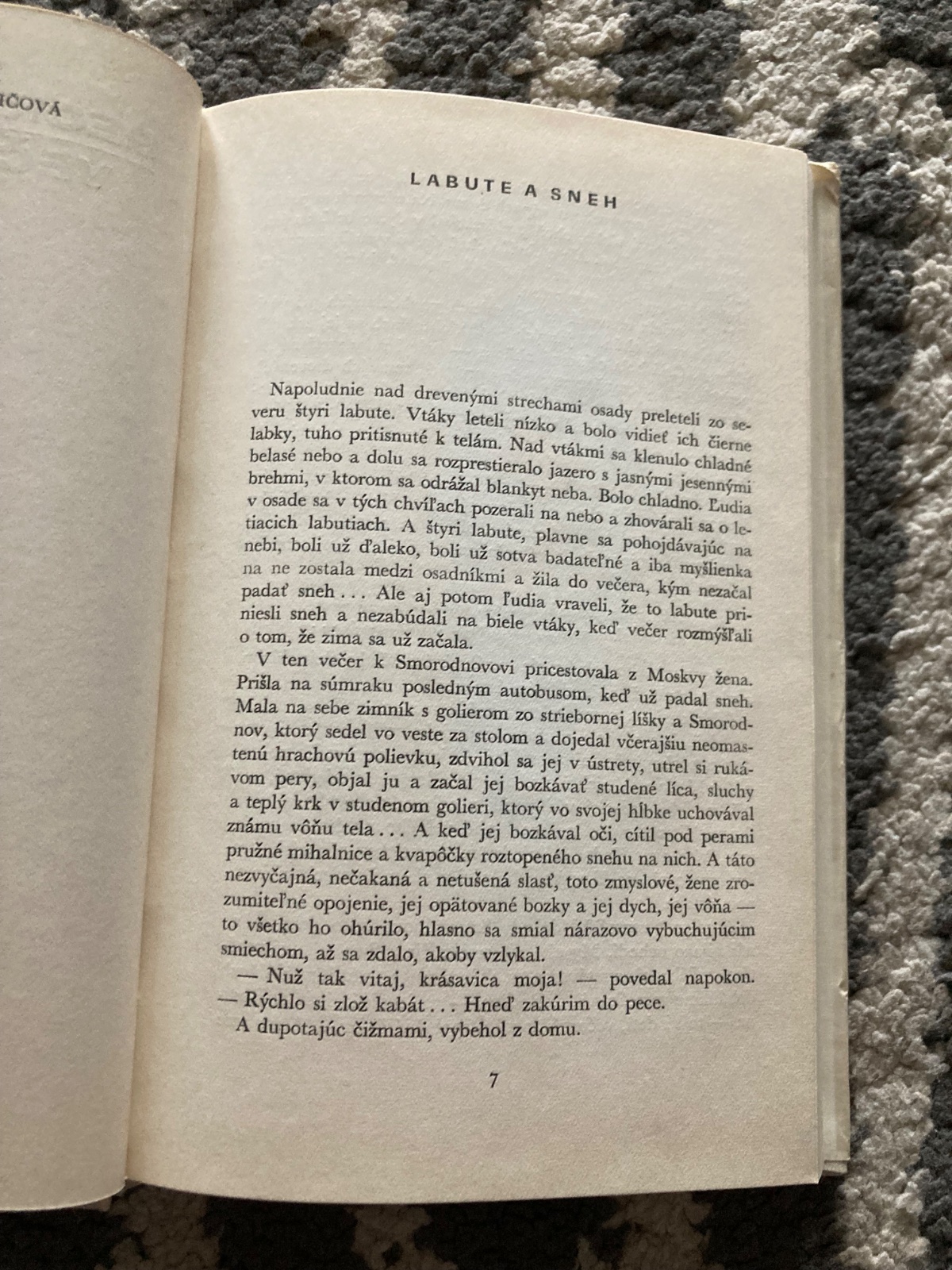 IČOVÁ

LABUTE A SNEH

Napoludnie nad drevenými strechami osady preleteli zo severu štyri labute. Vtáky leteli nízko a bolo vidieť ich čierne labky, tuho pritisnuté k telám. Nad vtákmi sa klenulo chladné belasé nebo a dolu sa rozprestieralo jazero s jasnými jesennými brehmi, v ktorom sa odrážal blankyt neba. Bolo chladno. Ľudia v osade sa v tých chvíľach pozerali na nebo a zhovárali sa o letiacich labutiach. A štyri labute, plavne sa pohojdávajúc na nebi, boli už ďaleko, boli už sotva badateľné a iba myšlienka na ne zostala medzi osadníkmi a žila do večera, kým nezačal padať sneh... Ale aj potom ľudia vraveli, že to labute priniesli sneh a nezabúdali na biele vtáky, keď večer rozmýšľali o tom, že zima sa už začala.

V ten večer k Smorodnovovi pricestovala z Moskvy žena. Prišla na súmraku posledným autobusom, keď už padal sneh. Mala na sebe zimník s golierom zo striebornej líšky a Smorodnov, ktorý sedel vo veste za stolom a dojedal včerajšiu neomastenú hrachovú polievku, zdvihol sa jej v ústrety, utrel si rukávom pery, objal ju a začal jej bozkávať studené líca, sluchy a teplý krk v studenom golieri, ktorý vo svojej hĺbke uchovával známu vôňu tela... A keď jej bozkával oči, cítil pod perami pružné mihalnice a kvapôčky roztopeného snehu na nich. A táto nezvyčajná, nečakaná a netušená slasť, toto zmyslové, žene zrozumiteľné opojenie, jej opätované bozky a jej dych, jej vôňa — to všetko ho ohúrilo, hlasno sa smial nárazovo vybuchujúcim smiechom, až sa zdalo, akoby vzlykal.

— Nuž tak vitaj, krásavica moja! — povedal napokon. — Rýchlo si zlož kabát... Hneď zakúrim do pece.

A dupotajúc čižmami, vybehol z domu.

7